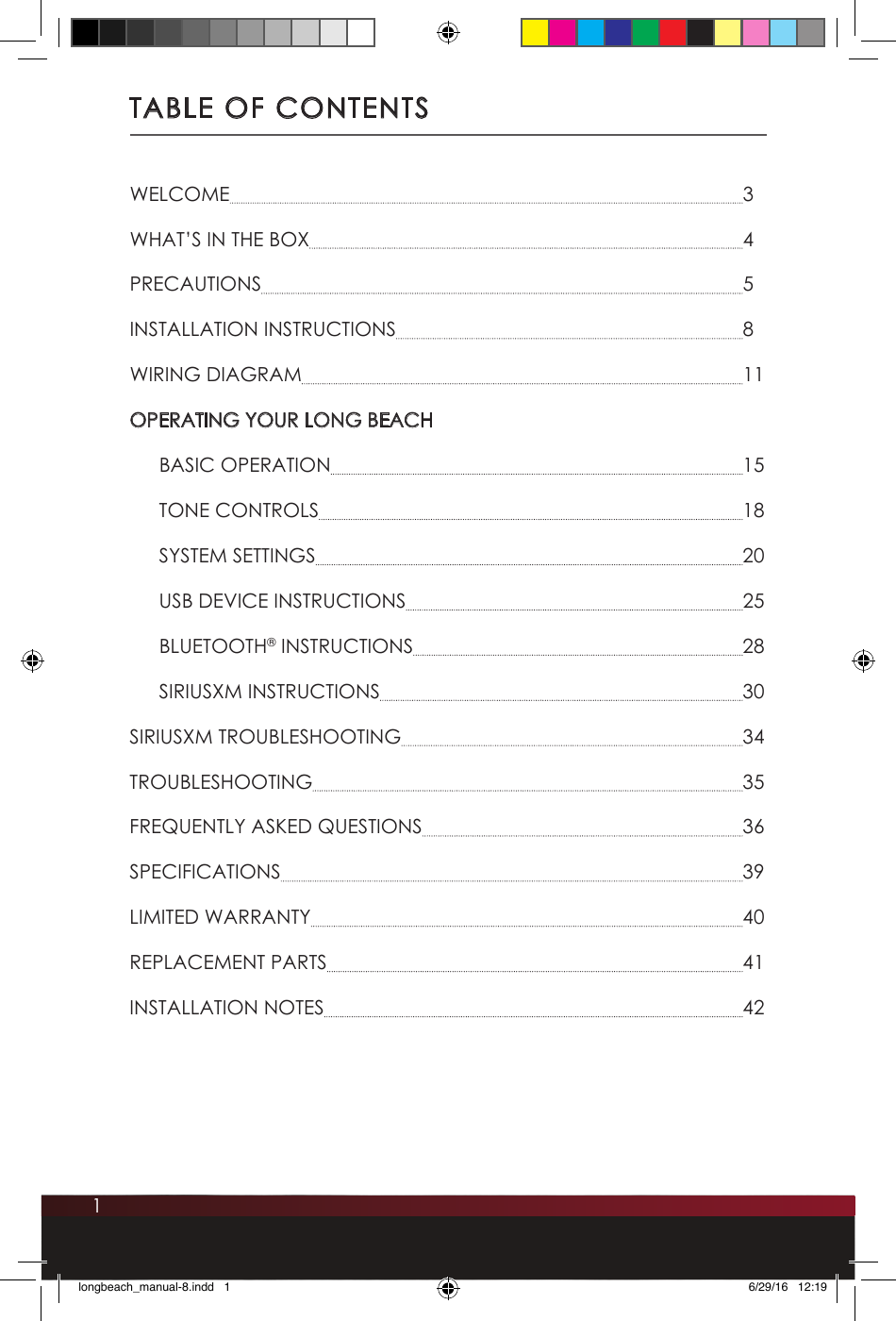 TABLE OF CONTENTS

WELCOME 3

WHAT'S IN THE BOX 4

PRECAUTIONS 5

INSTALLATION INSTRUCTIONS 8

WIRING DIAGRAM 11

OPERATING YOUR LONG BEACH

BASIC OPERATION 15

TONE CONTROLS 18

SYSTEM SETTINGS 20

USB DEVICE INSTRUCTIONS 25

BLUETOOTH® INSTRUCTIONS 28

SIRIUSXM INSTRUCTIONS 30

SIRIUSXM TROUBLESHOOTING 34

TROUBLESHOOTING 35

FREQUENTLY ASKED QUESTIONS 36

SPECIFICATIONS 39

LIMITED WARRANTY 40

REPLACEMENT PARTS 41

INSTALLATION NOTES 42

1

longbeach_manual-8.indd 1 6/29/16 12:19